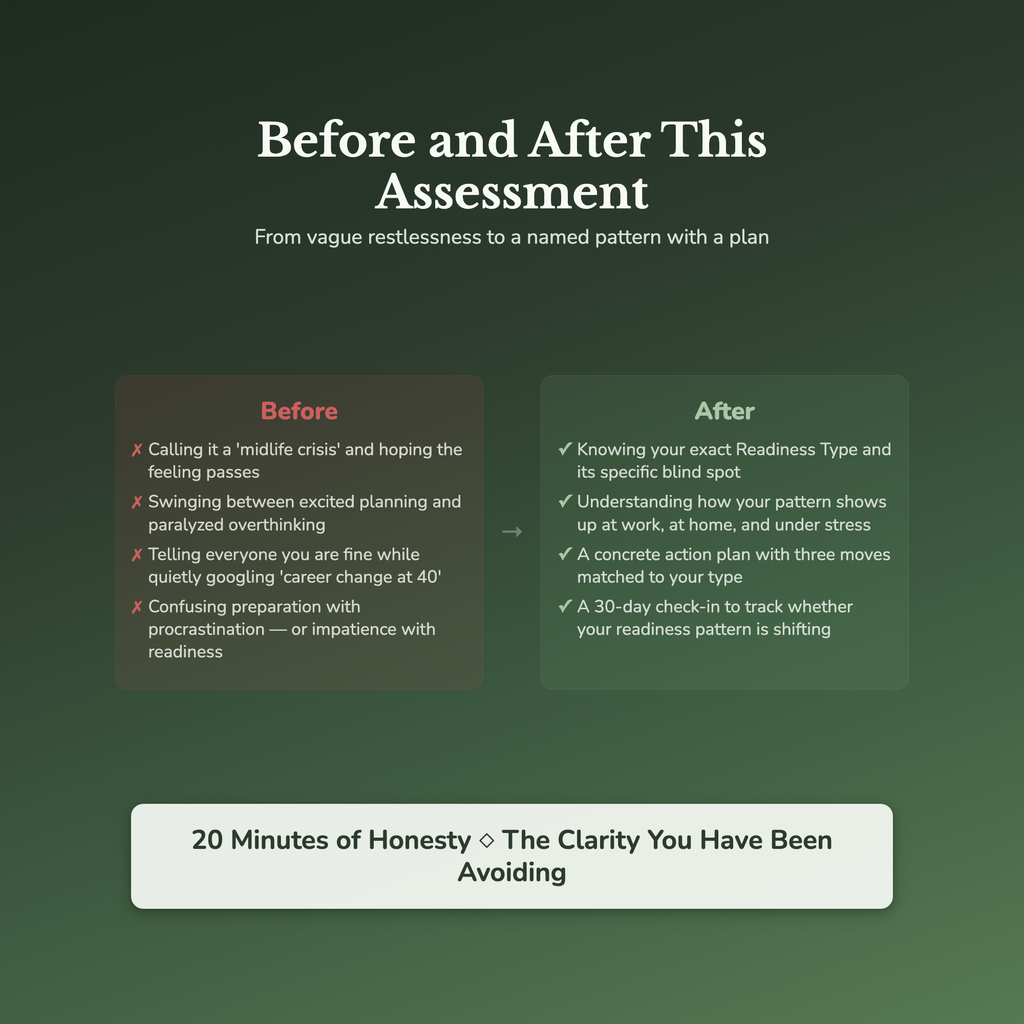 Before and After This Assessment

From vague restlessness to a named pattern with a plan

Before

✗ Calling it a 'midlife crisis' and hoping the feeling passes

✗ Swinging between excited planning and paralyzed overthinking

✗ Telling everyone you are fine while quietly googling 'career change at 40'

✗ Confusing preparation with procrastination — or impatience with readiness

→

After

✓ Knowing your exact Readiness Type and its specific blind spot

✓ Understanding how your pattern shows up at work, at home, and under stress

✓ A concrete action plan with three moves matched to your type

✓ A 30-day check-in to track whether your readiness pattern is shifting

20 Minutes of Honesty ◇ The Clarity You Have Been Avoiding